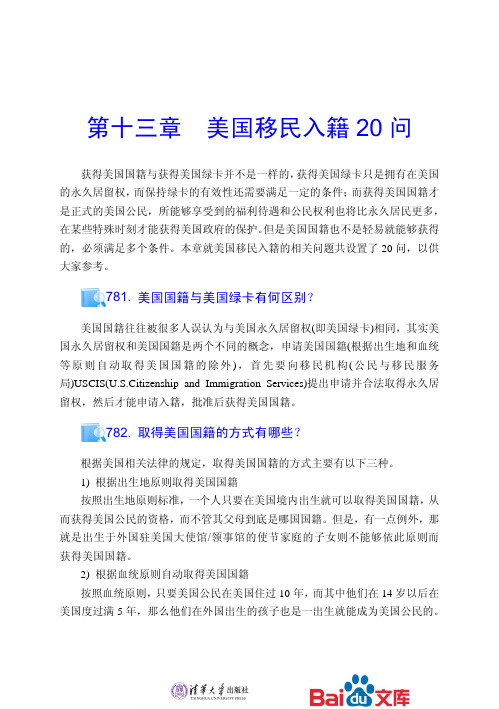 第十三章　美国移民入籍 20 问

获得美国国籍与获得美国绿卡并不是一样的，获得美国绿卡只是拥有在美国的永久居留权，而保持绿卡的有效性还需要满足一定的条件；而获得美国国籍才是正式的美国公民，所能够享受到的福利待遇和公民权利也将比永久居民更多，在某些特殊时刻才能获得美国政府的保护。但是美国国籍也不是轻易就能够获得的，必须满足多个条件。本章就美国移民入籍的相关问题共设置了 20 问，以供大家参考。

781. 美国国籍与美国绿卡有何区别？

美国国籍往往被很多人误认为与美国永久居留权(即美国绿卡)相同，其实美国永久居留权和美国国籍是两个不同的概念，申请美国国籍(根据出生地和血统等原则自动取得美国国籍的除外)，首先要向移民机构(公民与移民服务局)USCIS(U.S.Citizenship and Immigration Services)提出申请并合法取得永久居留权，然后才能申请入籍，批准后获得美国国籍。

782. 取得美国国籍的方式有哪些？

根据美国相关法律的规定，取得美国国籍的方式主要有以下三种。

1) 根据出生地原则取得美国国籍

按照出生地原则标准，一个人只要在美国境内出生就可以取得美国国籍，从而获得美国公民的资格，而不管其父母到底是哪国国籍。但是，有一点例外，那就是出生于外国驻美国大使馆/领事馆的使节家庭的子女则不能够依此原则而获得美国国籍。

2) 根据血统原则自动取得美国国籍

按照血统原则，只要美国公民在美国住过 10 年，而其中他们在 14 岁以后在美国度过满 5 年，那么他们在外国出生的孩子也是一出生就能成为美国公民的。

清华大学出版社
TSINGHUA UNIVERSITY PRESS

Baidu文库